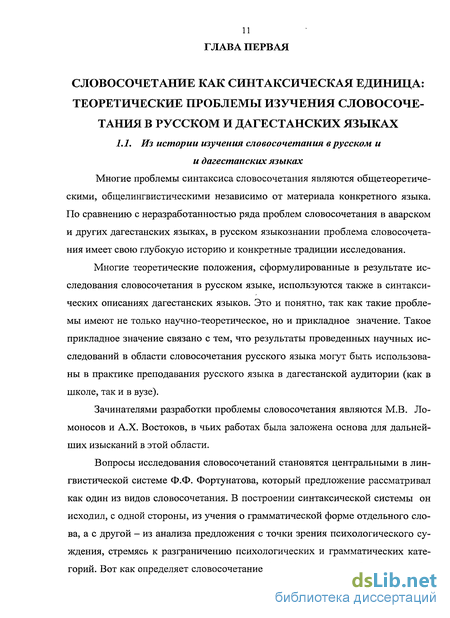 11

ГЛАВА ПЕРВАЯ

СЛОВОСОЧЕТАНИЕ КАК СИНТАКСИЧЕСКАЯ ЕДИНИЦА: ТЕОРЕТИЧЕСКИЕ ПРОБЛЕМЫ ИЗУЧЕНИЯ СЛОВОСОЧЕТАНИЯ В РУССКОМ И ДАГЕСТАНСКИХ ЯЗЫКАХ

1.1. Из истории изучения словосочетания в русском и и дагестанских языках

Многие проблемы синтаксиса словосочетания являются общетеоретическими, общелингвистическими независимо от материала конкретного языка. По сравнению с неразработанностью ряда проблем словосочетания в аварском и других дагестанских языках, в русском языкознании проблема словосочетания имеет свою глубокую историю и конкретные традиции исследования.

Многие теоретические положения, сформулированные в результате исследования словосочетания в русском языке, используются также в синтаксических описаниях дагестанских языков. Это и понятно, так как такие проблемы имеют не только научно-теоретическое, но и прикладное значение. Такое прикладное значение связано с тем, что результаты проведенных научных исследований в области словосочетания русского языка могут быть использованы в практике преподавания русского языка в дагестанской аудитории (как в школе, так и в вузе).

Зачинателями разработки проблемы словосочетания являются М.В. Ломоносов и А.Х. Востоков, в чьих работах была заложена основа для дальнейших изысканий в этой области.

Вопросы исследования словосочетаний становятся центральными в лингвистической системе Ф.Ф. Фортунатова, который предложение рассматривал как один из видов словосочетания. В построении синтаксической системы он исходил, с одной стороны, из учения о грамматической форме отдельного слова, а с другой – из анализа предложения с точки зрения психологического суждения, стремясь к разграничению психологических и грамматических категорий. Вот как определяет словосочетание

dsLib.net
библиотека диссертаций